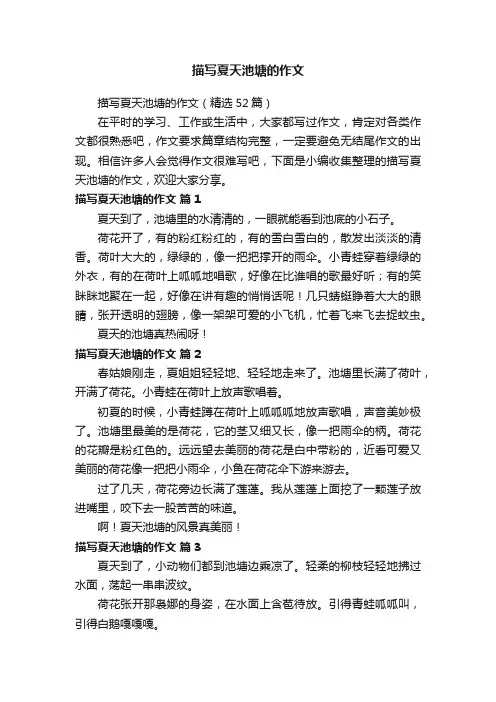 描写夏天池塘的作文

描写夏天池塘的作文（精选52篇）

在平时的学习、工作或生活中，大家都写过作文，肯定对各类作文都很熟悉吧，作文要求篇章结构完整，一定要避免无结尾作文的出现。相信许多人会觉得作文很难写吧，下面是小编收集整理的描写夏天池塘的作文，欢迎大家分享。

描写夏天池塘的作文 篇1

夏天到了，池塘里的水清清的，一眼就能看到池底的小石子。

荷花开了，有的粉红粉红的，有的雪白雪白的，散发出淡淡的清香。荷叶大大的，绿绿的，像一把把撑开的雨伞。小青蛙穿着绿绿的外衣，有的在荷叶上呱呱地唱歌，好像在比谁唱的歌最好听；有的笑眯眯地聚在一起，好像在讲有趣的悄悄话呢！几只蜻蜓睁着大大的眼睛，张开透明的翅膀，像一架架可爱的小飞机，忙着飞来飞去捉蚊虫。

夏天的池塘真热闹呀！

描写夏天池塘的作文 篇2

春姑娘刚走，夏姐姐轻轻地、轻轻地走来了。池塘里长满了荷叶，开满了荷花。小青蛙在荷叶上放声歌唱着。

初夏的时候，小青蛙蹲在荷叶上呱呱呱地放声歌唱，声音美妙极了。池塘里最美的是荷花，它的茎又细又长，像一把雨伞的柄。荷花的花瓣是粉红色的。远远望去美丽的荷花是白中带粉的，近看可爱又美丽的荷花像一把把小雨伞，小鱼在荷花伞下游来游去。

过了几天，荷花旁边长满了莲蓬。我从莲蓬上面挖了一颗莲子放进嘴里，咬下去一股苦苦的味道。

啊！夏天池塘的风景真美丽！

描写夏天池塘的作文 篇3

夏天到了，小动物们都到池塘边乘凉了。轻柔的柳枝轻轻地拂过水面，荡起一串串波纹。

荷花张开那袅娜的身姿，在水面上含苞待放。引得青蛙呱呱叫，引得白鹅嘎嘎嘎。